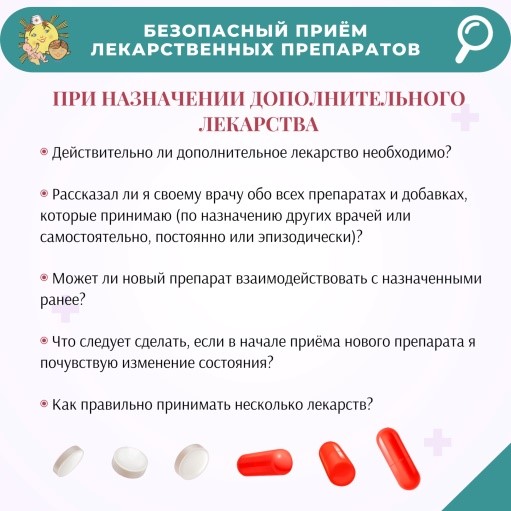 БЕЗОПАСНЫЙ ПРИЁМ ЛЕКАРСТВЕННЫХ ПРЕПАРАТОВ

ПРИ НАЗНАЧЕНИИ ДОПОЛНИТЕЛЬНОГО ЛЕКАРСТВА

Действительно ли дополнительное лекарство необходимо?

Рассказал ли я своему врачу обо всех препаратах и добавках, которые принимаю (по назначению других врачей или самостоятельно, постоянно или эпизодически)?

Может ли новый препарат взаимодействовать с назначенными ранее?

Что следует сделать, если в начале приёма нового препарата я почувствую изменение состояния?

Как правильно принимать несколько лекарств?